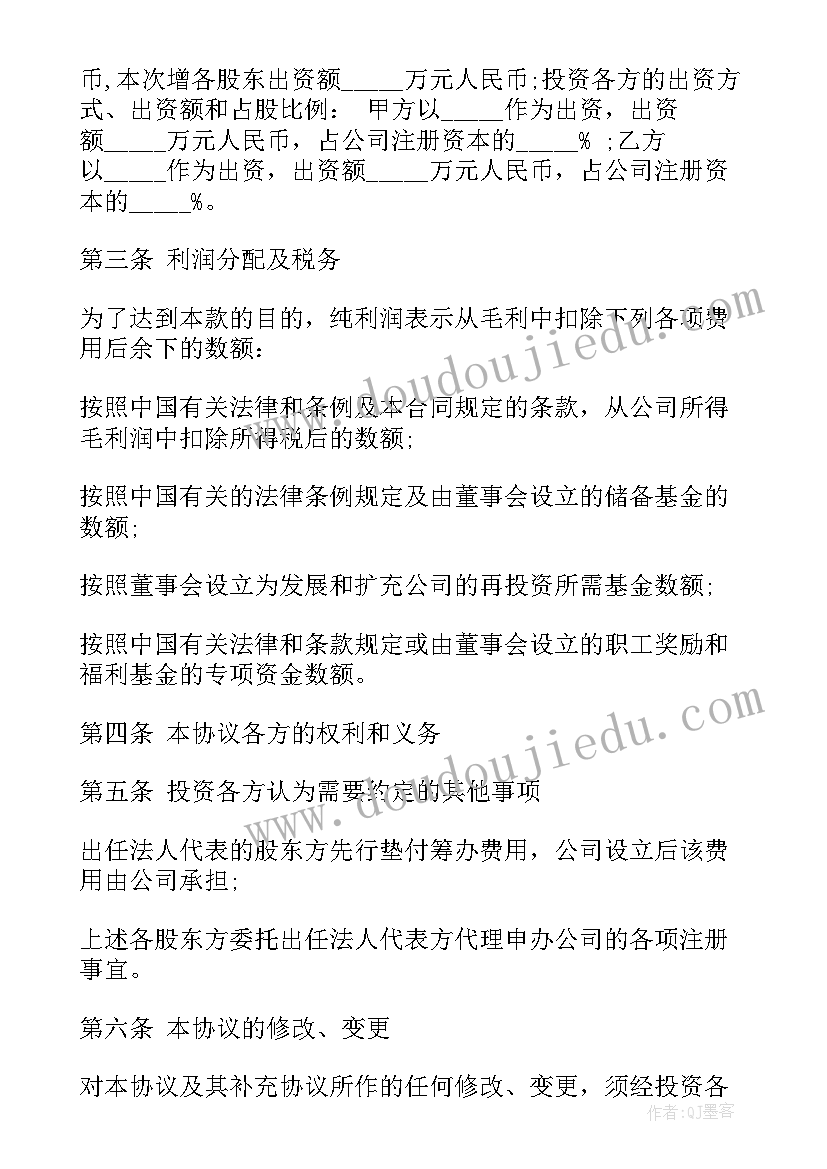 币,本次增各股东出资额_____万元人民币;投资各方的出资方式、出资额和占股比例： 甲方以_____作为出资，出资额_____万元人民币，占公司注册资本的_____% ;乙方以_____作为出资，出资额_____万元人民币，占公司注册资本的_____%。

第三条 利润分配及税务

为了达到本款的目的，纯利润表示从毛利中扣除下列各项费用后余下的数额：

按照中国有关法律和条例及本合同规定的条款，从公司所得毛利润中扣除所得税后的数额;

按照中国有关的法律条例规定及由董事会设立的储备基金的数额;

按照董事会设立为发展和扩充公司的再投资所需基金数额;

按照中国有关法律和条款规定或由董事会设立的职工奖励和福利基金的专项资金数额。

第四条 本协议各方的权利和义务

第五条 投资各方认为需要约定的其他事项

出任法人代表的股东方先行垫付筹办费用，公司设立后该费用由公司承担;

上述各股东方委托出任法人代表方代理申办公司的各项注册事宜。

第六条 本协议的修改、变更

对本协议及其补充协议所作的任何修改、变更，须经投资各

www.doudoujiedu.com

www.doudoujiedu.com

作者：QJ墨客